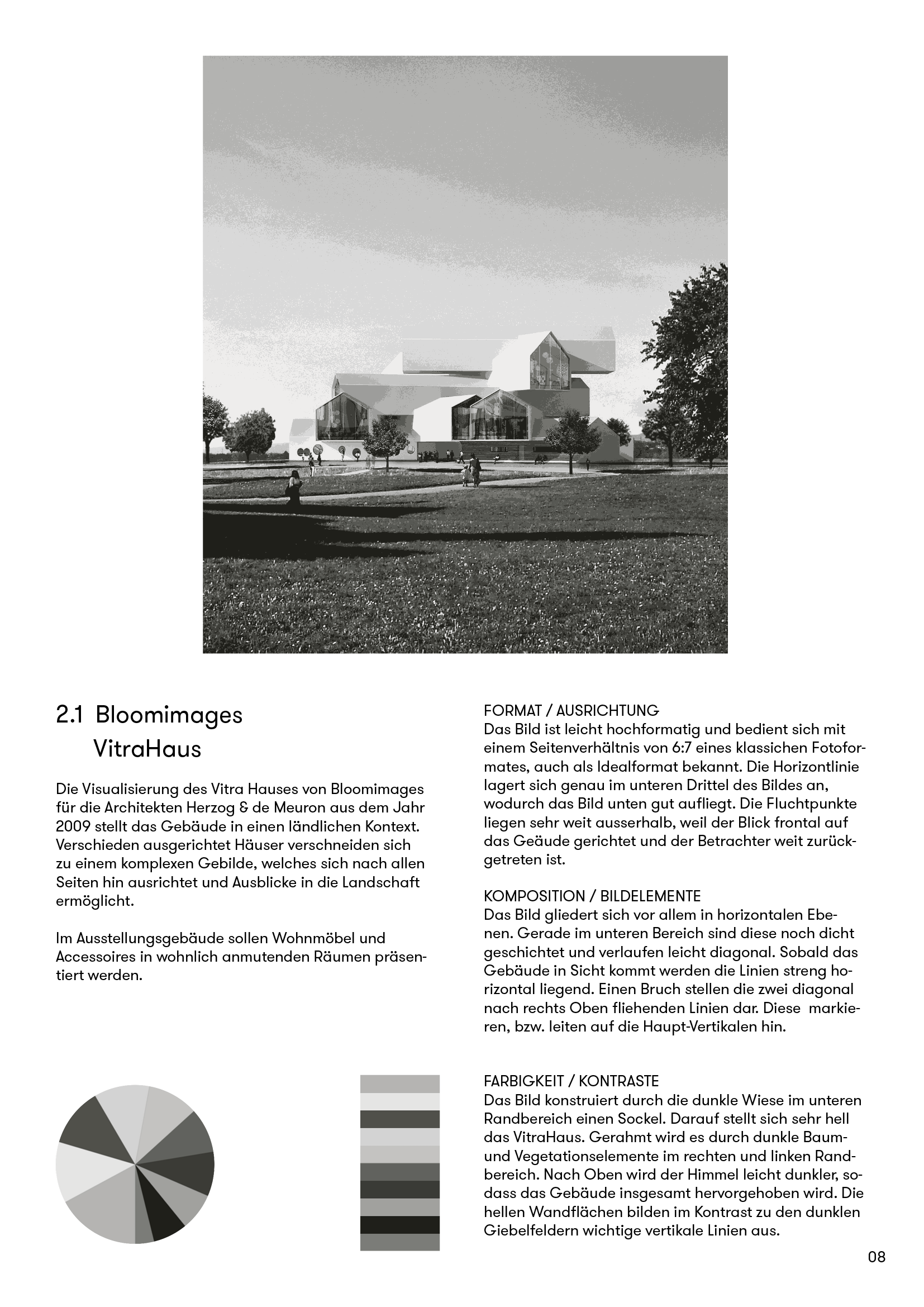 2.1 Bloomimages
VitraHaus

Die Visualisierung des Vitra Hauses von Bloomimages für die Architekten Herzog & de Meuron aus dem Jahr 2009 stellt das Gebäude in einen ländlichen Kontext. Verschieden ausgerichtet Häuser verschneiden sich zu einem komplexen Gebilde, welches sich nach allen Seiten hin ausrichtet und Ausblicke in die Landschaft ermöglicht.

Im Ausstellungsgebäude sollen Wohnmöbel und Accessoires in wohnlich anmutenden Räumen präsentiert werden.

FORMAT / AUSRICHTUNG
Das Bild ist leicht hochformatig und bedient sich mit einem Seitenverhältnis von 6:7 eines klassichen Fotoformates, auch als Idealformat bekannt. Die Horizontlinie lagert sich genau im unteren Drittel des Bildes an, wodurch das Bild unten gut aufliegt. Die Fluchtpunkte liegen sehr weit ausserhalb, weil der Blick frontal auf das Geäude gerichtet und der Betrachter weit zurückgetreten ist.

KOMPOSITION / BILDELEMENTE
Das Bild gliedert sich vor allem in horizontalen Ebenen. Gerade im unteren Bereich sind diese noch dicht geschichtet und verlaufen leicht diagonal. Sobald das Gebäude in Sicht kommt werden die Linien streng horizontal liegend. Einen Bruch stellen die zwei diagonal nach rechts Oben fliehenden Linien dar. Diese markieren, bzw. leiten auf die Haupt-Vertikalen hin.

FARBIGKEIT / KONTRASTE
Das Bild konstruiert durch die dunkle Wiese im unteren Randbereich einen Sockel. Darauf stellt sich sehr hell das VitraHaus. Gerahmt wird es durch dunkle Baum- und Vegetationselemente im rechten und linken Randbereich. Nach Oben wird der Himmel leicht dunkler, sodass das Gebäude insgesamt hervorgehoben wird. Die hellen Wandflächen bilden im Kontrast zu den dunklen Giebelfeldern wichtige vertikale Linien aus.

08